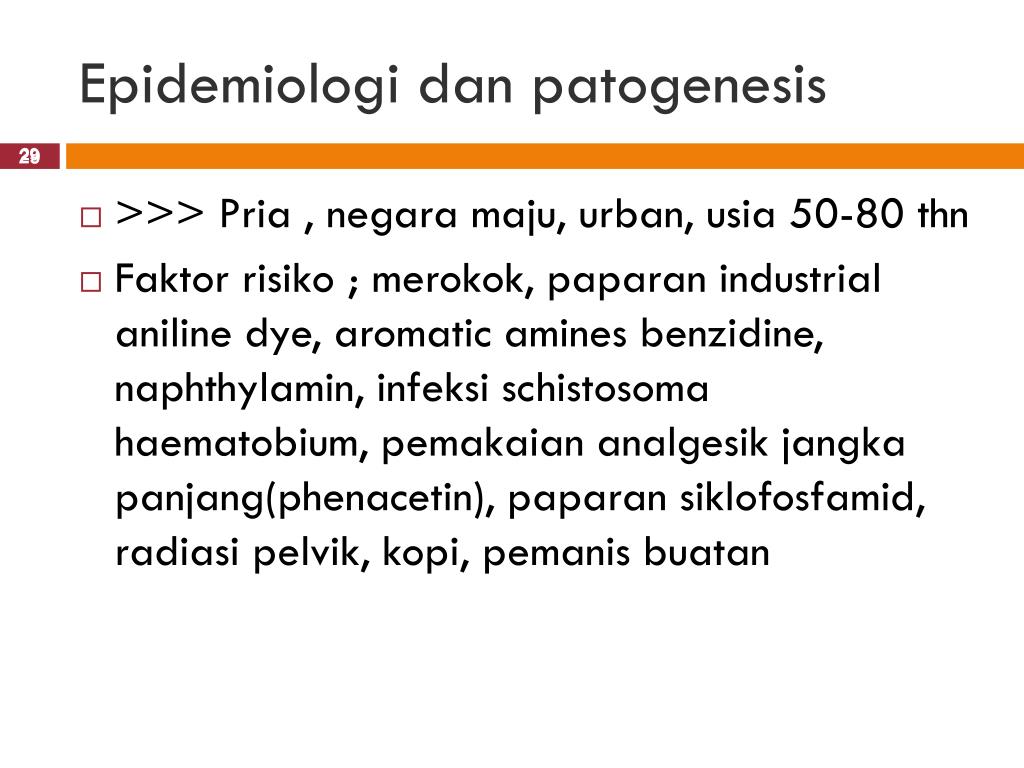 Epidemiologi dan patogenesis

29

□ >>> Pria , negara maju, urban, usia 50-80 thn

□ Faktor risiko ; merokok, paparan industrial aniline dye, aromatic amines benzidine, naphthylamin, infeksi schistosoma haematobium, pemakaian analgesik jangka panjang(phenacetin), paparan siklofosfamid, radiasi pelvik, kopi, pemanis buatan